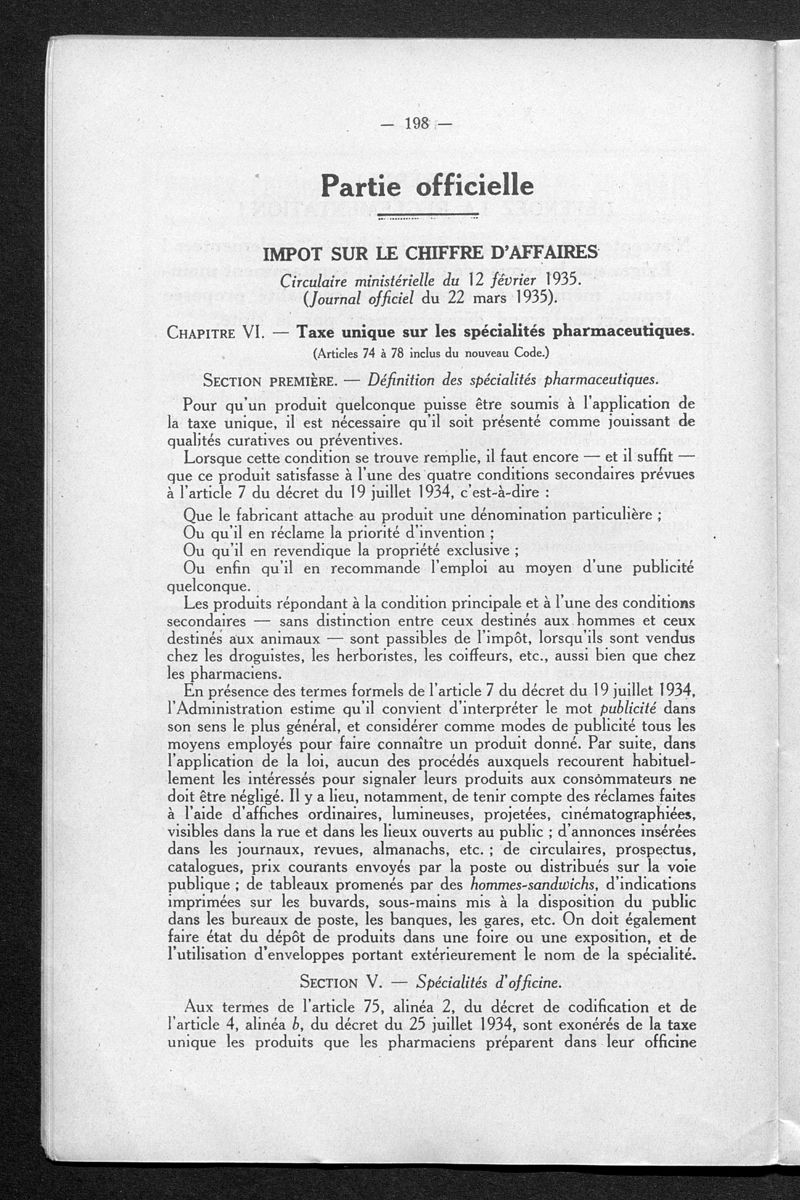 — 198 —

Partie officielle

IMPOT SUR LE CHIFFRE D'AFFAIRES

Circulaire ministérielle du 12 février 1935.
(Journal officiel du 22 mars 1935).

CHAPITRE VI. — Taxe unique sur les spécialités pharmaceutiques.
(Articles 74 à 78 inclus du nouveau Code.)

SECTION PREMIÈRE. — Définition des spécialités pharmaceutiques.

Pour qu'un produit quelconque puisse être soumis à l'application de la taxe unique, il est nécessaire qu'il soit présenté comme jouissant de qualités curatives ou préventives.

Lorsque cette condition se trouve remplie, il faut encore — et il suffit — que ce produit satisfasse à l'une des quatre conditions secondaires prévues à l'article 7 du décret du 19 juillet 1934, c'est-à-dire :

Que le fabricant attache au produit une dénomination particulière ;
Ou qu'il en réclame la priorité d'invention ;
Ou qu'il en revendique la propriété exclusive ;
Ou enfin qu'il en recommande l'emploi au moyen d'une publicité quelconque.

Les produits répondant à la condition principale et à l'une des conditions secondaires — sans distinction entre ceux destinés aux hommes et ceux destinés aux animaux — sont passibles de l'impôt, lorsqu'ils sont vendus chez les droguistes, les herboristes, les coiffeurs, etc., aussi bien que chez les pharmaciens.

En présence des termes formels de l'article 7 du décret du 19 juillet 1934, l'Administration estime qu'il convient d'interpréter le mot publicité dans son sens le plus général, et considérer comme modes de publicité tous les moyens employés pour faire connaître un produit donné. Par suite, dans l'application de la loi, aucun des procédés auxquels recourent habituellement les intéressés pour signaler leurs produits aux consommateurs ne doit être négligé. Il y a lieu, notamment, de tenir compte des réclames faites à l'aide d'affiches ordinaires, lumineuses, projetées, cinématographiées, visibles dans la rue et dans les lieux ouverts au public ; d'annonces insérées dans les journaux, revues, almanachs, etc. ; de circulaires, prospectus, catalogues, prix courants envoyés par la poste ou distribués sur la voie publique ; de tableaux promenés par des hommes-sandwichs, d'indications imprimées sur les buvards, sous-mains mis à la disposition du public dans les bureaux de poste, les banques, les gares, etc. On doit également faire état du dépôt de produits dans une foire ou une exposition, et de l'utilisation d'enveloppes portant extérieurement le nom de la spécialité.

SECTION V. — Spécialités d'officine.

Aux termes de l'article 75, alinéa 2, du décret de codification et de l'article 4, alinéa b, du décret du 25 juillet 1934, sont exonérés de la taxe unique les produits que les pharmaciens préparent dans leur officine